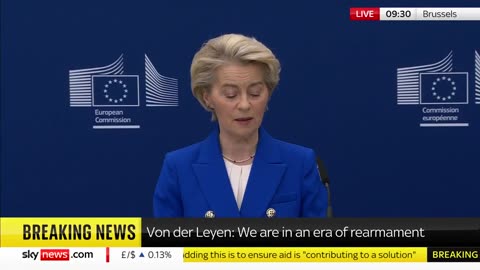 LIVE 09:30 Brussels

European Commission

Commission européenne

BREAKING NEWS Von der Leyen: We are in an era of rearmament

sky news.com £/$ ▲ 0.13% dding this is to ensure aid is "contributing to a solution" BREAKING